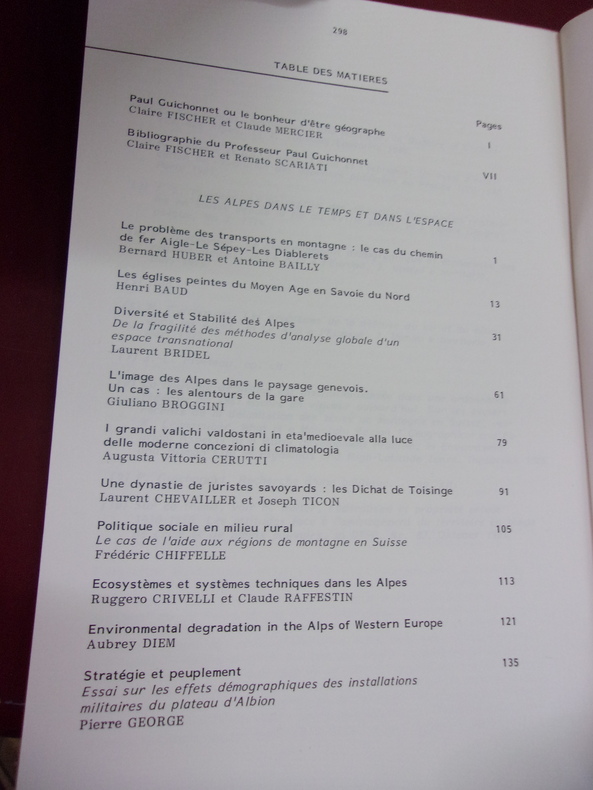 298

TABLE DES MATIERES

Pages

Paul Guichonnet ou le bonheur d'être géographe
Claire FISCHER et Claude MERCIER I

Bibliographie du Professeur Paul Guichonnet
Claire FISCHER et Renato SCARIATI VII

LES ALPES DANS LE TEMPS ET DANS L'ESPACE

Le problème des transports en montagne : le cas du chemin de fer Aigle-Le Sépey-Les Diablerets
Bernard HUBER et Antoine BAILLY 1

Les églises peintes du Moyen Age en Savoie du Nord
Henri BAUD 13

Diversité et Stabilité des Alpes
De la fragilité des méthodes d'analyse globale d'un espace transnational
Laurent BRIDEL 31

L'image des Alpes dans le paysage genevois.
Un cas : les alentours de la gare
Giuliano BROGGINI 61

I grandi valichi valdostani in eta'medioevale alla luce delle moderne concezioni di climatologia
Augusta Vittoria CERUTTI 79

Une dynastie de juristes savoyards : les Dichat de Toisinge
Laurent CHEVAILLER et Joseph TICON 91

Politique sociale en milieu rural
Le cas de l'aide aux régions de montagne en Suisse
Frédéric CHIFFELLE 105

Ecosystèmes et systèmes techniques dans les Alpes
Ruggero CRIVELLI et Claude RAFFESTIN 113

Environmental degradation in the Alps of Western Europe
Aubrey DIEM 121

Stratégie et peuplement
Essai sur les effets démographiques des installations militaires du plateau d'Albion
Pierre GEORGE 135